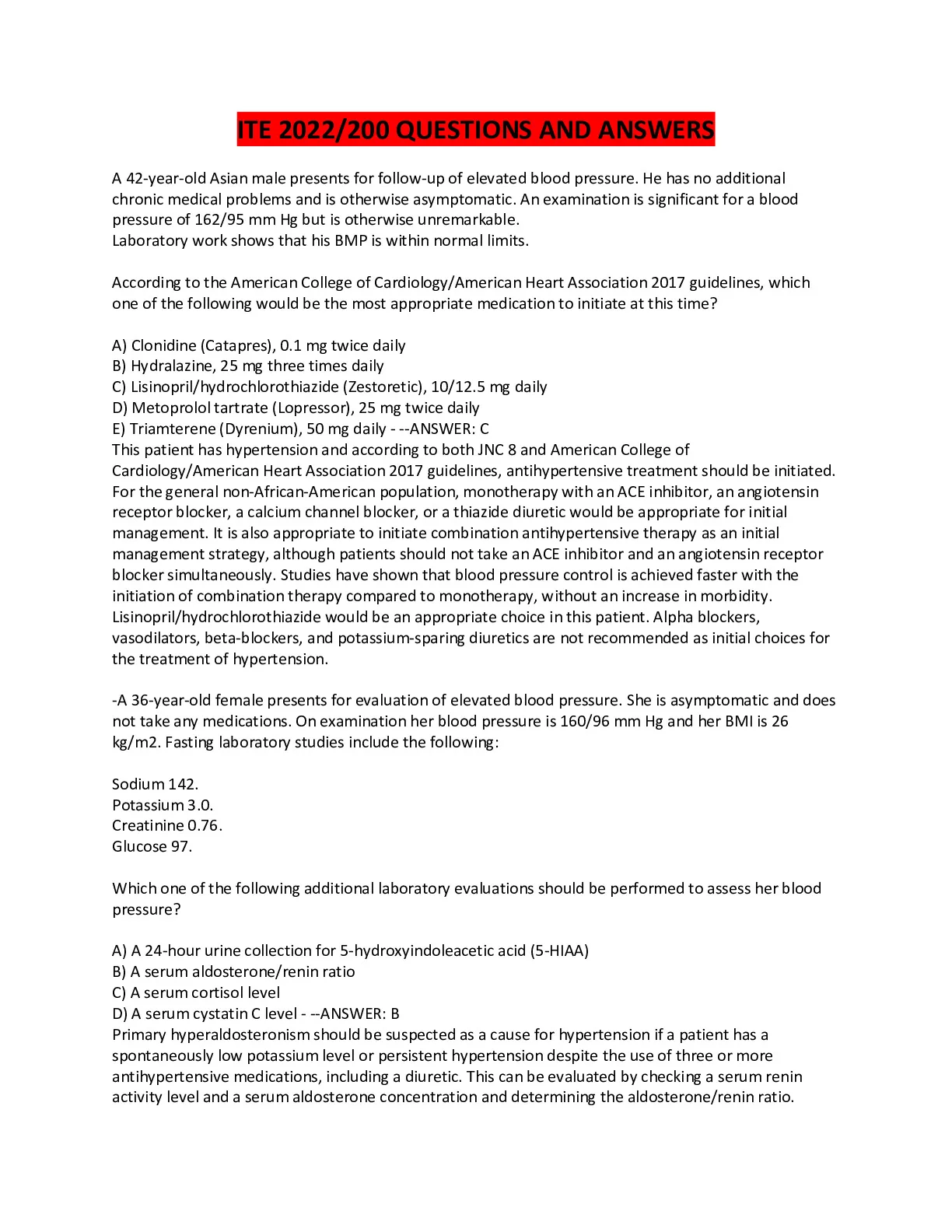 ITE 2022/200 QUESTIONS AND ANSWERS

A 42-year-old Asian male presents for follow-up of elevated blood pressure. He has no additional chronic medical problems and is otherwise asymptomatic. An examination is significant for a blood pressure of 162/95 mm Hg but is otherwise unremarkable.
Laboratory work shows that his BMP is within normal limits.

According to the American College of Cardiology/American Heart Association 2017 guidelines, which one of the following would be the most appropriate medication to initiate at this time?

A) Clonidine (Catapres), 0.1 mg twice daily
B) Hydralazine, 25 mg three times daily
C) Lisinopril/hydrochlorothiazide (Zestoretic), 10/12.5 mg daily
D) Metoprolol tartrate (Lopressor), 25 mg twice daily
E) Triamterene (Dyrenium), 50 mg daily - --ANSWER: C
This patient has hypertension and according to both JNC 8 and American College of Cardiology/American Heart Association 2017 guidelines, antihypertensive treatment should be initiated. For the general non-African-American population, monotherapy with an ACE inhibitor, an angiotensin receptor blocker, a calcium channel blocker, or a thiazide diuretic would be appropriate for initial management. It is also appropriate to initiate combination antihypertensive therapy as an initial management strategy, although patients should not take an ACE inhibitor and an angiotensin receptor blocker simultaneously. Studies have shown that blood pressure control is achieved faster with the initiation of combination therapy compared to monotherapy, without an increase in morbidity. Lisinopril/hydrochlorothiazide would be an appropriate choice in this patient. Alpha blockers, vasodilators, beta-blockers, and potassium-sparing diuretics are not recommended as initial choices for the treatment of hypertension.

-A 36-year-old female presents for evaluation of elevated blood pressure. She is asymptomatic and does not take any medications. On examination her blood pressure is 160/96 mm Hg and her BMI is 26 kg/m2. Fasting laboratory studies include the following:

Sodium 142.
Potassium 3.0.
Creatinine 0.76.
Glucose 97.

Which one of the following additional laboratory evaluations should be performed to assess her blood pressure?

A) A 24-hour urine collection for 5-hydroxyindoleacetic acid (5-HIAA)
B) A serum aldosterone/renin ratio
C) A serum cortisol level
D) A serum cystatin C level - --ANSWER: B
Primary hyperaldosteronism should be suspected as a cause for hypertension if a patient has a spontaneously low potassium level or persistent hypertension despite the use of three or more antihypertensive medications, including a diuretic. This can be evaluated by checking a serum renin activity level and a serum aldosterone concentration and determining the aldosterone/renin ratio.